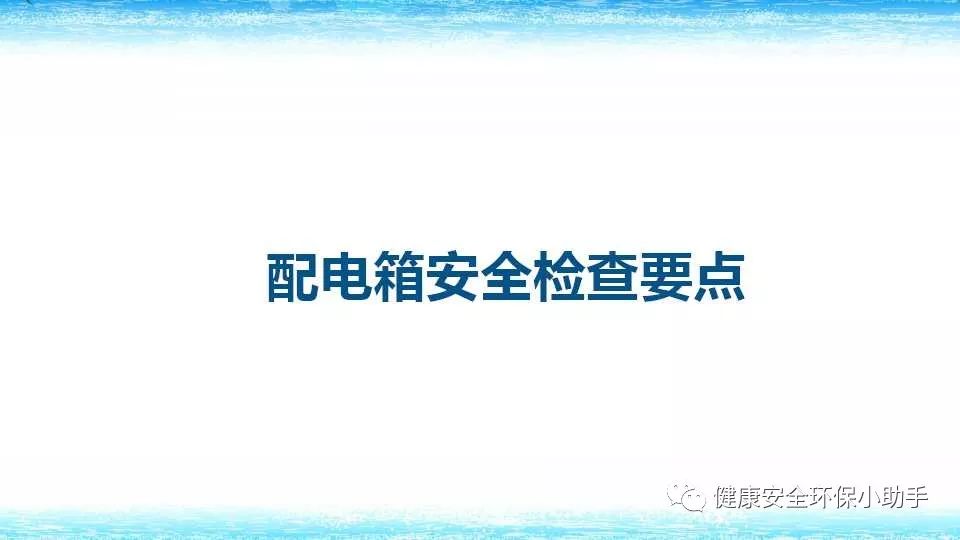 配电箱安全检查要点

健康安全环保小助手